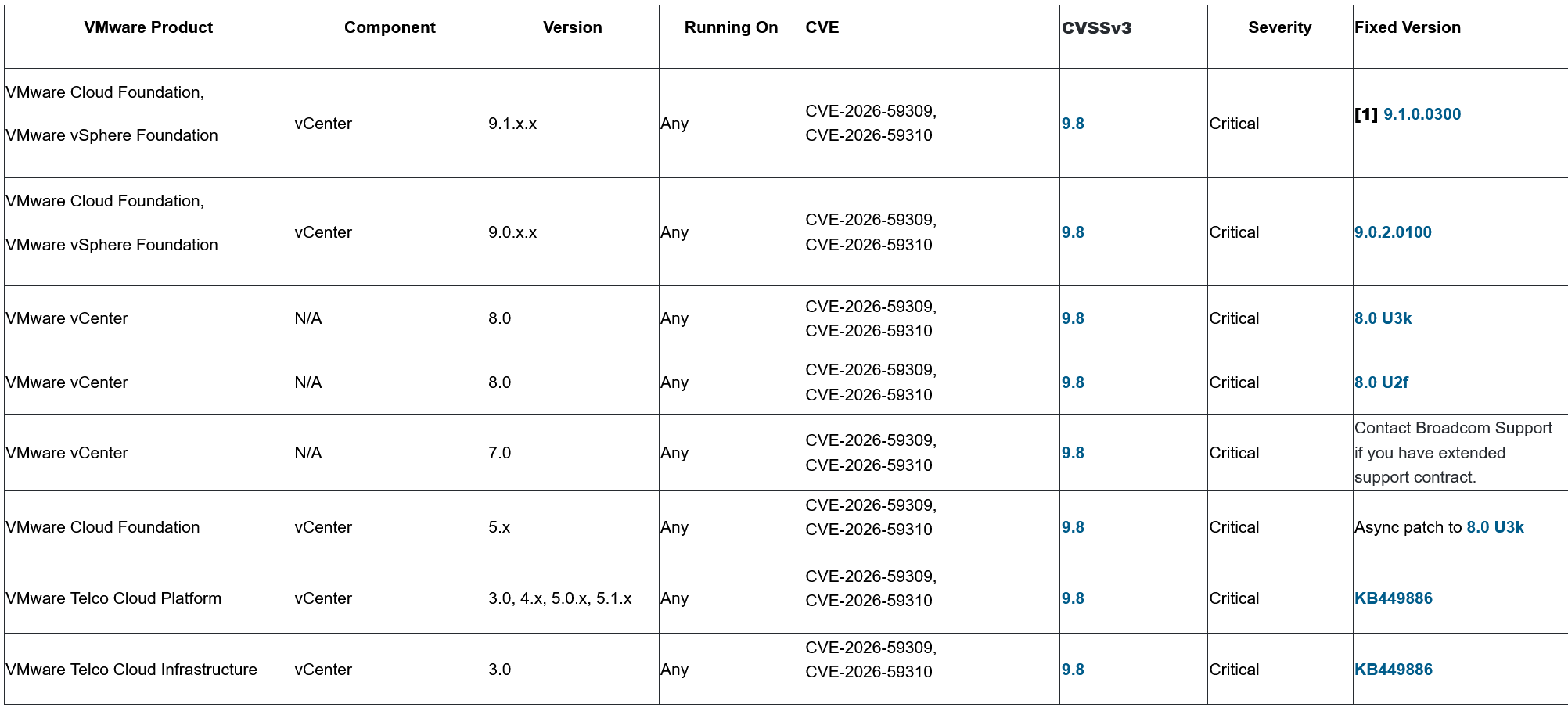 | VMware Product | Component | Version | Running On | CVE | CVSSv3 | Severity | Fixed Version |
|---|---|---|---|---|---|---|---|
| VMware Cloud Foundation, VMware vSphere Foundation | vCenter | 9.1.x.x | Any | CVE-2026-59309, CVE-2026-59310 | 9.8 | Critical | [1] 9.1.0.0300 |
| VMware Cloud Foundation, VMware vSphere Foundation | vCenter | 9.0.x.x | Any | CVE-2026-59309, CVE-2026-59310 | 9.8 | Critical | 9.0.2.0100 |
| VMware vCenter | N/A | 8.0 | Any | CVE-2026-59309, CVE-2026-59310 | 9.8 | Critical | 8.0 U3k |
| VMware vCenter | N/A | 8.0 | Any | CVE-2026-59309, CVE-2026-59310 | 9.8 | Critical | 8.0 U2f |
| VMware vCenter | N/A | 7.0 | Any | CVE-2026-59309, CVE-2026-59310 | 9.8 | Critical | Contact Broadcom Support if you have extended support contract. |
| VMware Cloud Foundation | vCenter | 5.x | Any | CVE-2026-59309, CVE-2026-59310 | 9.8 | Critical | Async patch to 8.0 U3k |
| VMware Telco Cloud Platform | vCenter | 3.0, 4.x, 5.0.x, 5.1.x | Any | CVE-2026-59309, CVE-2026-59310 | 9.8 | Critical | KB449886 |
| VMware Telco Cloud Infrastructure | vCenter | 3.0 | Any | CVE-2026-59309, CVE-2026-59310 | 9.8 | Critical | KB449886 |